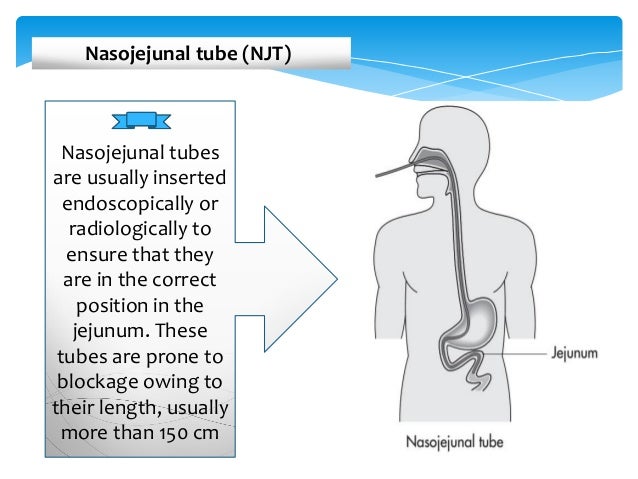 Nasojejunal tube (NJT)

Nasojejunal tubes are usually inserted endoscopically or radiologically to ensure that they are in the correct position in the jejunum. These tubes are prone to blockage owing to their length, usually more than 150 cm

Jejunum

Nasojejunal tube